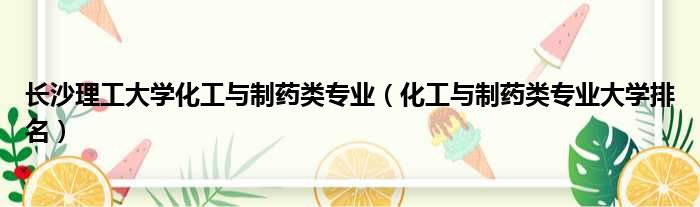 长沙理工大学化工与制药类专业（化工与制药类专业大学排名）